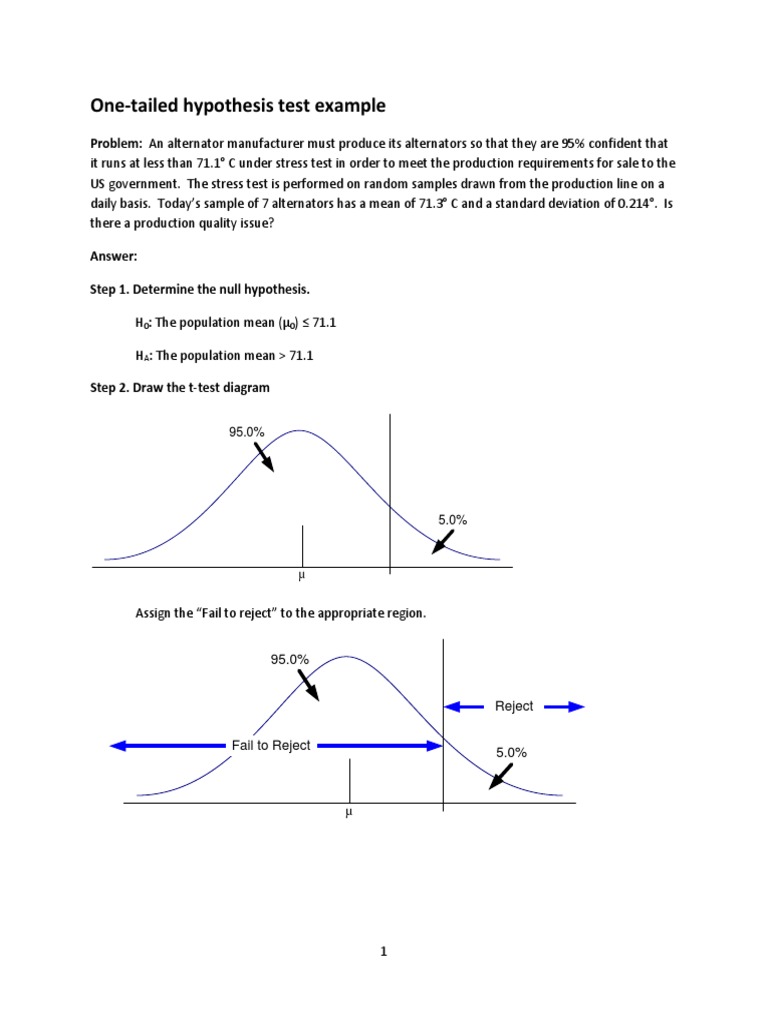 One-tailed hypothesis test example

Problem: An alternator manufacturer must produce its alternators so that they are 95% confident that it runs at less than 71.1° C under stress test in order to meet the production requirements for sale to the US government. The stress test is performed on random samples drawn from the production line on a daily basis. Today's sample of 7 alternators has a mean of 71.3° C and a standard deviation of 0.214°. Is there a production quality issue?

Answer:

Step 1. Determine the null hypothesis.

$H_0$: The population mean ($\mu_0$) ≤ 71.1

$H_A$: The population mean > 71.1

Step 2. Draw the t-test diagram

95.0%

5.0%

μ

Assign the "Fail to reject" to the appropriate region.

95.0%

Reject

Fail to Reject

5.0%

μ

1